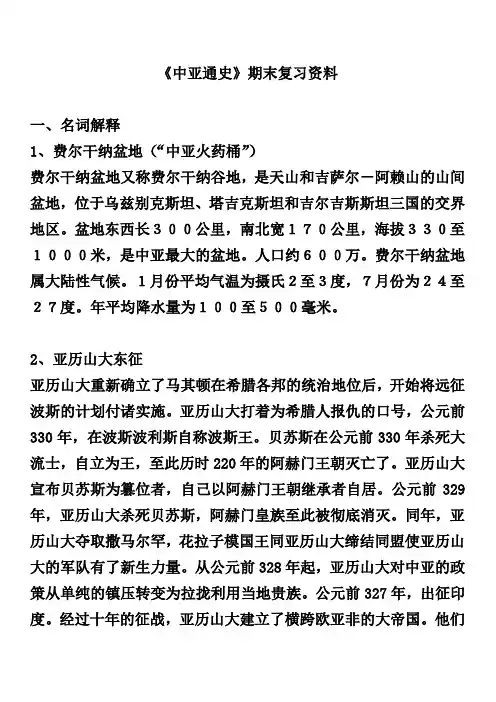 《中亚通史》期末复习资料

一、名词解释

1、费尔干纳盆地（“中亚火药桶”）

费尔干纳盆地又称费尔干纳谷地，是天山和吉萨尔－阿赖山的山间盆地，位于乌兹别克斯坦、塔吉克斯坦和吉尔吉斯斯坦三国的交界地区。盆地东西长３００公里，南北宽１７０公里，海拔３３０至１０００米，是中亚最大的盆地。人口约６００万。费尔干纳盆地属大陆性气候。1月份平均气温为摄氏２至３度，７月份为２４至２７度。年平均降水量为１００至５００毫米。

2、亚历山大东征

亚历山大重新确立了马其顿在希腊各邦的统治地位后，开始将远征波斯的计划付诸实施。亚历山大打着为希腊人报仇的口号，公元前330年，在波斯波利斯自称波斯王。贝苏斯在公元前330年杀死大流士，自立为王，至此历时220年的阿赫门王朝灭亡了。亚历山大宣布贝苏斯为篡位者，自己以阿赫门王朝继承者自居。公元前329年，亚历山大杀死贝苏斯，阿赫门皇族至此被彻底消灭。同年，亚历山大夺取撒马尔罕，花拉子模国王同亚历山大缔结同盟使亚历山大的军队有了新生力量。从公元前328年起，亚历山大对中亚的政策从单纯的镇压转变为拉拢利用当地贵族。公元前327年，出征印度。经过十年的征战，亚历山大建立了横跨欧亚非的大帝国。他们